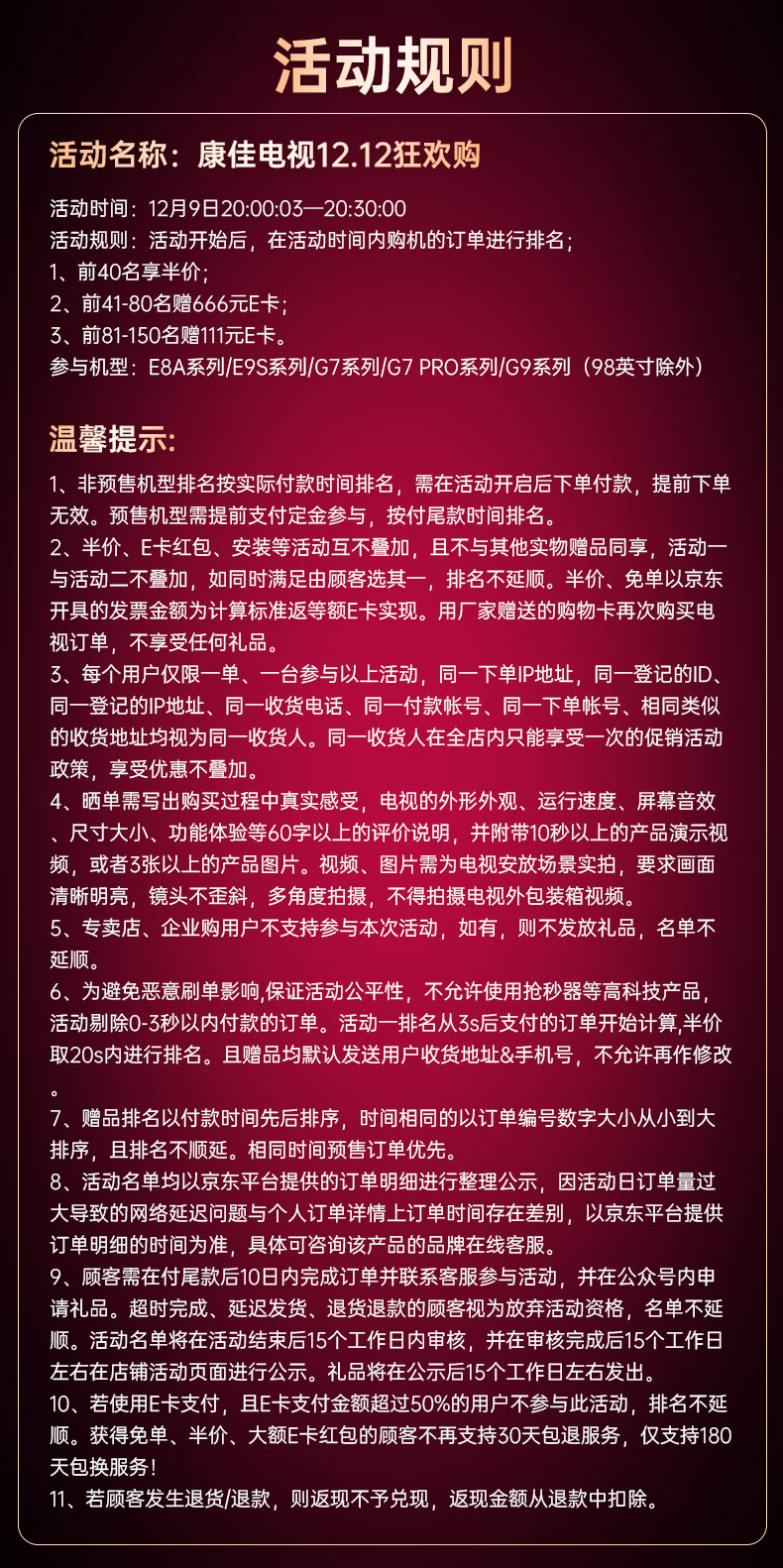 活动规则

活动名称：康佳电视12.12狂欢购

活动时间：12月9日20:00:03—20:30:00
活动规则：活动开始后，在活动时间内购机的订单进行排名；
1、前40名享半价；
2、前41-80名赠666元E卡；
3、前81-150名赠111元E卡。
参与机型：E8A系列/E9S系列/G7系列/G7 PRO系列/G9系列（98英寸除外）

温馨提示：

1、非预售机型排名按实际付款时间排名，需在活动开启后下单付款，提前下单无效。预售机型需提前支付定金参与，按付尾款时间排名。
2、半价、E卡红包、安装等活动互不叠加，且不与其他实物赠品同享，活动一与活动二不叠加，如同时满足由顾客选其一，排名不延顺。半价、免单以京东开具的发票金额为计算标准返等额E卡实现。用厂家赠送的购物卡再次购买电视订单，不享受任何礼品。
3、每个用户仅限一单、一台参与以上活动，同一下单IP地址，同一登记的ID、同一登记的IP地址、同一收货电话、同一付款帐号、同一下单帐号、相同类似的收货地址均视为同一收货人。同一收货人在全店内只能享受一次的促销活动政策，享受优惠不叠加。
4、晒单需写出购买过程中真实感受，电视的外形外观、运行速度、屏幕音效、尺寸大小、功能体验等60字以上的评价说明，并附带10秒以上的产品演示视频，或者3张以上的产品图片。视频、图片需为电视安放场景实拍，要求画面清晰明亮，镜头不歪斜，多角度拍摄，不得拍摄电视外包装箱视频。
5、专卖店、企业购用户不支持参与本次活动，如有，则不发放礼品，名单不延顺。
6、为避免恶意刷单影响,保证活动公平性，不允许使用抢秒器等高科技产品，活动剔除0-3秒以内付款的订单。活动一排名从3s后支付的订单开始计算,半价取20s内进行排名。且赠品均默认发送用户收货地址&手机号，不允许再作修改。
7、赠品排名以付款时间先后排序，时间相同的以订单编号数字大小从小到大排序，且排名不顺延。相同时间预售订单优先。
8、活动名单均以京东平台提供的订单明细进行整理公示，因活动日订单量过大导致的网络延迟问题与个人订单详情上订单时间存在差别，以京东平台提供订单明细的时间为准，具体可咨询该产品的品牌在线客服。
9、顾客需在付尾款后10日内完成订单并联系客服参与活动，并在公众号内申请礼品。超时完成、延迟发货、退货退款的顾客视为放弃活动资格，名单不延顺。活动名单将在活动结束后15个工作日内审核，并在审核完成后15个工作日左右在店铺活动页面进行公示。礼品将在公示后15个工作日左右发出。
10、若使用E卡支付，且E卡支付金额超过50%的用户不参与此活动，排名不延顺。获得免单、半价、大额E卡红包的顾客不再支持30天包退服务，仅支持180天包换服务！
11、若顾客发生退货/退款，则返现不予兑现，返现金额从退款中扣除。